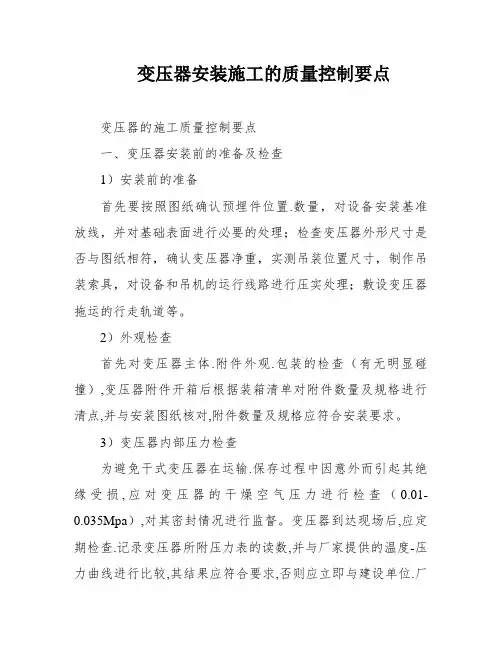 变压器安装施工的质量控制要点

变压器的施工质量控制要点

一、变压器安装前的准备及检查

1）安装前的准备

首先要按照图纸确认预埋件位置.数量，对设备安装基准放线，并对基础表面进行必要的处理；检查变压器外形尺寸是否与图纸相符，确认变压器净重，实测吊装位置尺寸，制作吊装索具，对设备和吊机的运行线路进行压实处理；敷设变压器拖运的行走轨道等。

2）外观检查

首先对变压器主体.附件外观.包装的检查（有无明显碰撞）,变压器附件开箱后根据装箱清单对附件数量及规格进行清点,并与安装图纸核对,附件数量及规格应符合安装要求。

3）变压器内部压力检查

为避免干式变压器在运输.保存过程中因意外而引起其绝缘受损,应对变压器的干燥空气压力进行检查（0.01-0.035Mpa）,对其密封情况进行监督。变压器到达现场后,应定期检查.记录变压器所附压力表的读数,并与厂家提供的温度-压力曲线进行比较,其结果应符合要求,否则应立即与建设单位.厂